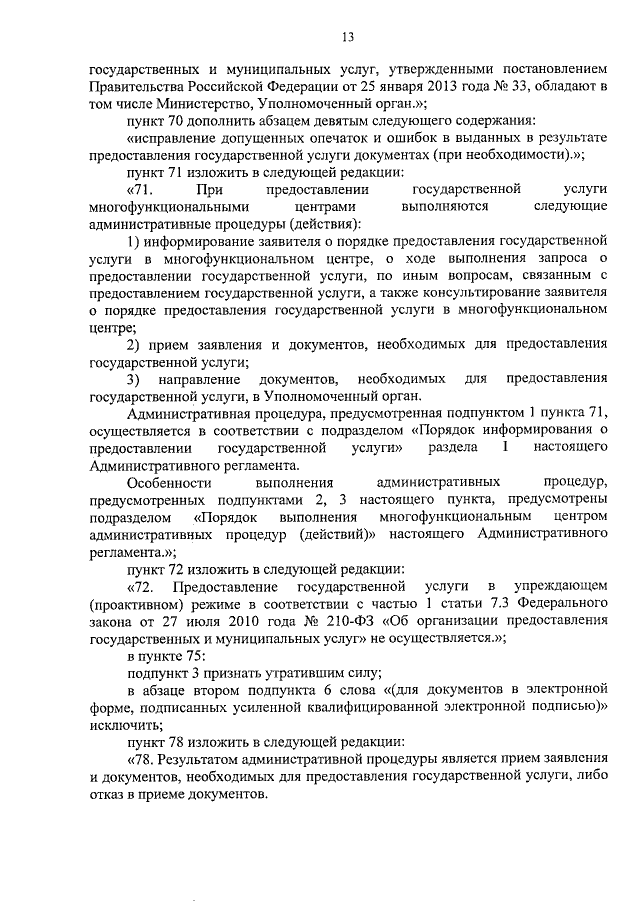 13

государственных и муниципальных услуг, утвержденными постановлением Правительства Российской Федерации от 25 января 2013 года № 33, обладают в том числе Министерство, Уполномоченный орган.»;

пункт 70 дополнить абзацем девятым следующего содержания:

«исправление допущенных опечаток и ошибок в выданных в результате предоставления государственной услуги документах (при необходимости).»;

пункт 71 изложить в следующей редакции:

«71. При предоставлении государственной услуги многофункциональными центрами выполняются следующие административные процедуры (действия):

1) информирование заявителя о порядке предоставления государственной услуги в многофункциональном центре, о ходе выполнения запроса о предоставлении государственной услуги, по иным вопросам, связанным с предоставлением государственной услуги, а также консультирование заявителя о порядке предоставления государственной услуги в многофункциональном центре;

2) прием заявления и документов, необходимых для предоставления государственной услуги;

3) направление документов, необходимых для предоставления государственной услуги, в Уполномоченный орган.

Административная процедура, предусмотренная подпунктом 1 пункта 71, осуществляется в соответствии с подразделом «Порядок информирования о предоставлении государственной услуги» раздела I настоящего Административного регламента.

Особенности выполнения административных процедур, предусмотренных подпунктами 2, 3 настоящего пункта, предусмотрены подразделом «Порядок выполнения многофункциональным центром административных процедур (действий)» настоящего Административного регламента.»;

пункт 72 изложить в следующей редакции:

«72. Предоставление государственной услуги в упреждающем (проактивном) режиме в соответствии с частью 1 статьи 7.3 Федерального закона от 27 июля 2010 года № 210-ФЗ «Об организации предоставления государственных и муниципальных услуг» не осуществляется.»;

в пункте 75:

подпункт 3 признать утратившим силу;

в абзаце втором подпункта 6 слова «(для документов в электронной форме, подписанных усиленной квалифицированной электронной подписью)» исключить;

пункт 78 изложить в следующей редакции:

«78. Результатом административной процедуры является прием заявления и документов, необходимых для предоставления государственной услуги, либо отказ в приеме документов.